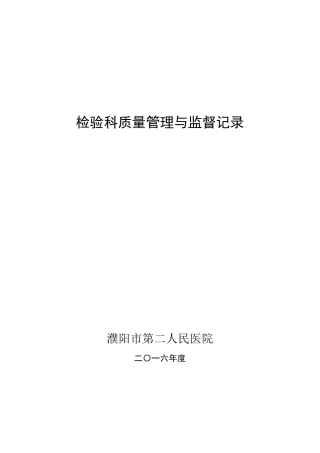 检验科质量管理与监督记录

濮阳市第二人民医院

二〇一六年度